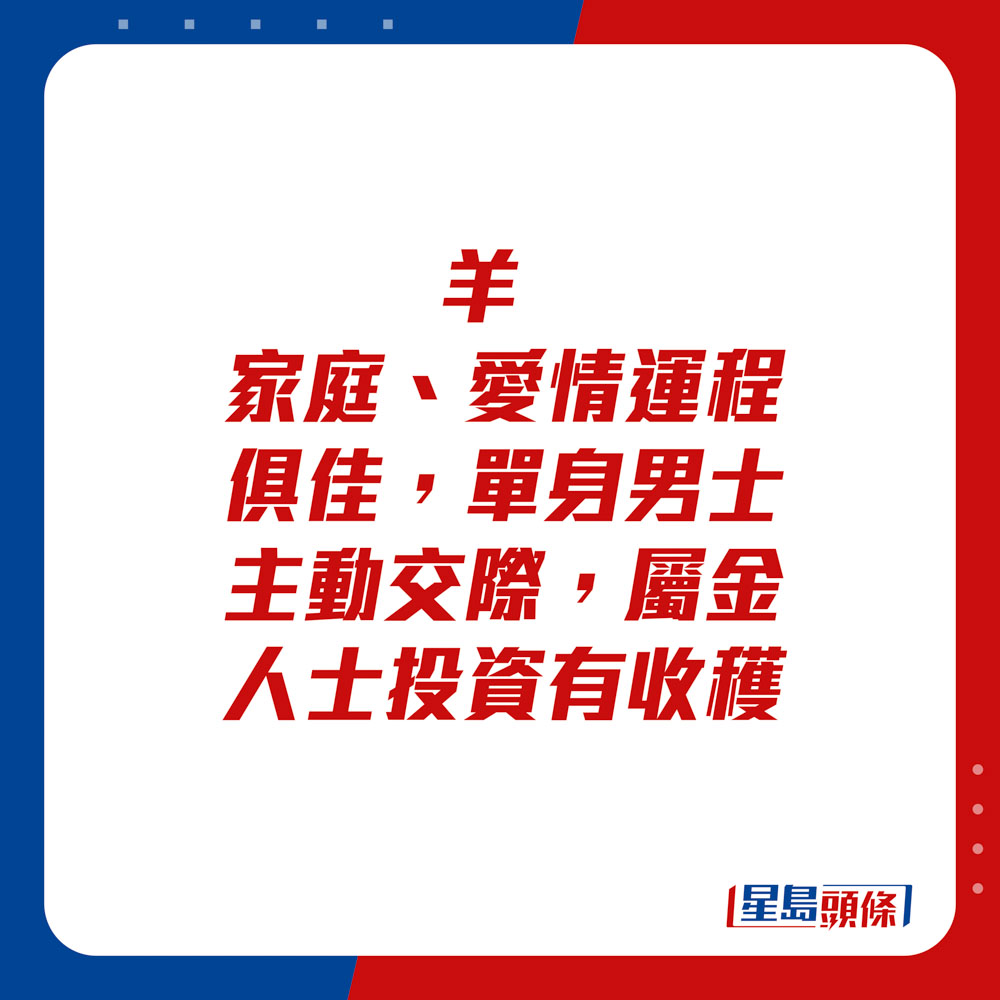 羊
家庭、愛情運程俱佳，單身男士主動交際，屬金人士投資有收穫

星島頭條